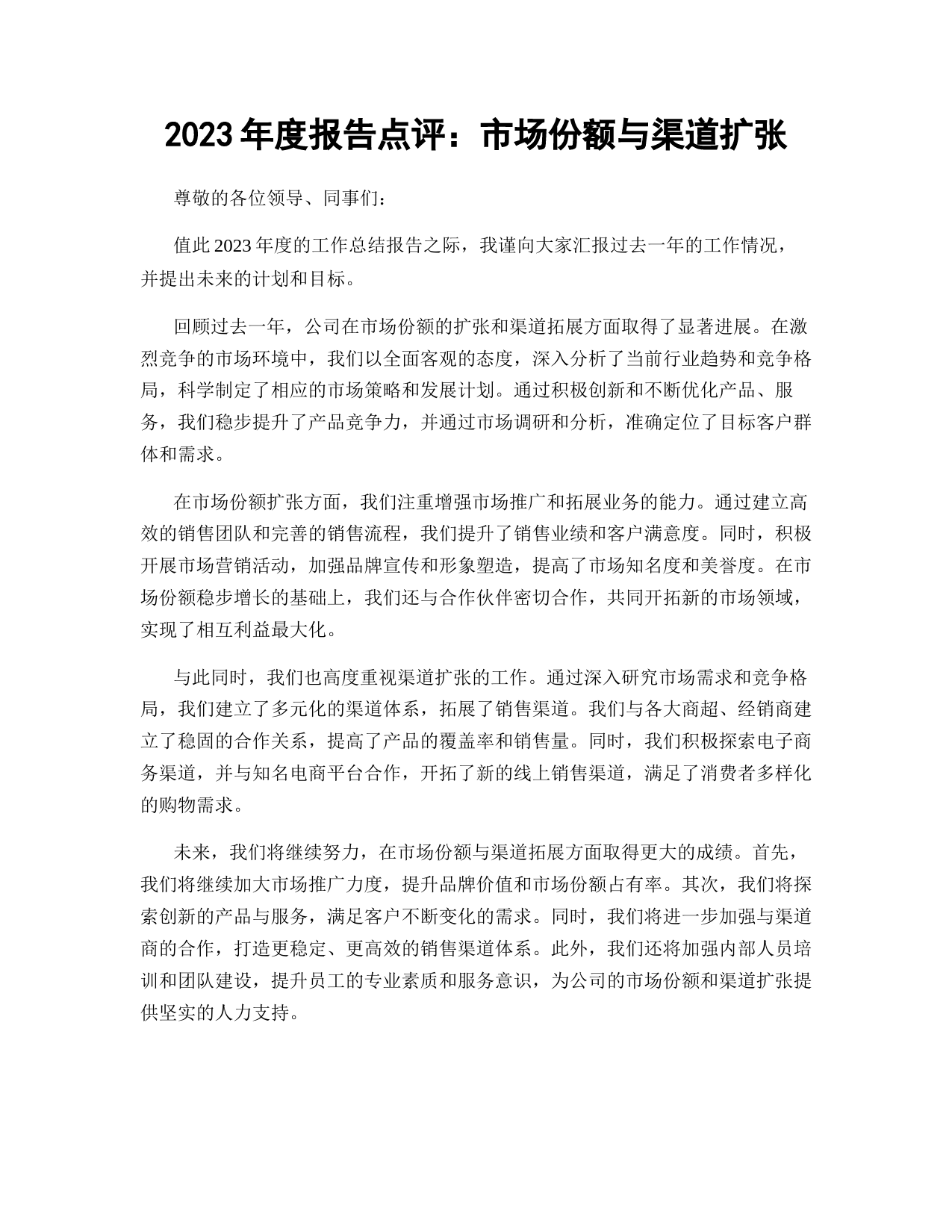 2023 年度报告点评：市场份额与渠道扩张

尊敬的各位领导、同事们：

值此 2023 年度的工作总结报告之际，我谨向大家汇报过去一年的工作情况，并提出未来的计划和目标。

回顾过去一年，公司在市场份额的扩张和渠道拓展方面取得了显著进展。在激烈竞争的市场环境中，我们以全面客观的态度，深入分析了当前行业趋势和竞争格局，科学制定了相应的市场策略和发展计划。通过积极创新和不断优化产品、服务，我们稳步提升了产品竞争力，并通过市场调研和分析，准确定位了目标客户群体和需求。

在市场份额扩张方面，我们注重增强市场推广和拓展业务的能力。通过建立高效的销售团队和完善的销售流程，我们提升了销售业绩和客户满意度。同时，积极开展市场营销活动，加强品牌宣传和形象塑造，提高了市场知名度和美誉度。在市场份额稳步增长的基础上，我们还与合作伙伴密切合作，共同开拓新的市场领域，实现了相互利益最大化。

与此同时，我们也高度重视渠道扩张的工作。通过深入研究市场需求和竞争格局，我们建立了多元化的渠道体系，拓展了销售渠道。我们与各大商超、经销商建立了稳固的合作关系，提高了产品的覆盖率和销售量。同时，我们积极探索电子商务渠道，并与知名电商平台合作，开拓了新的线上销售渠道，满足了消费者多样化的购物需求。

未来，我们将继续努力，在市场份额与渠道拓展方面取得更大的成绩。首先，我们将继续加大市场推广力度，提升品牌价值和市场份额占有率。其次，我们将探索创新的产品与服务，满足客户不断变化的需求。同时，我们将进一步加强与渠道商的合作，打造更稳定、更高效的销售渠道体系。此外，我们还将加强内部人员培训和团队建设，提升员工的专业素质和服务意识，为公司的市场份额和渠道扩张提供坚实的人力支持。